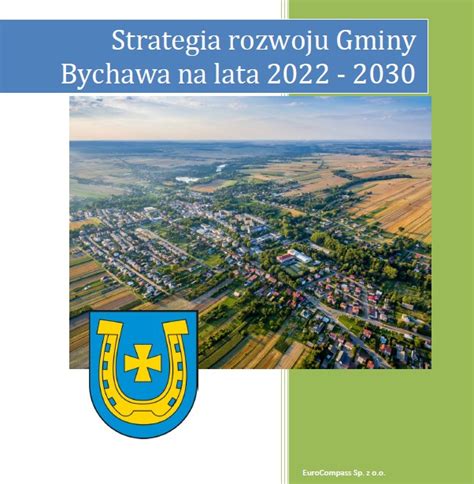 Strategia rozwoju Gminy
Bychawa na lata 2022 - 2030

EuroCompass Sp. z o.o.